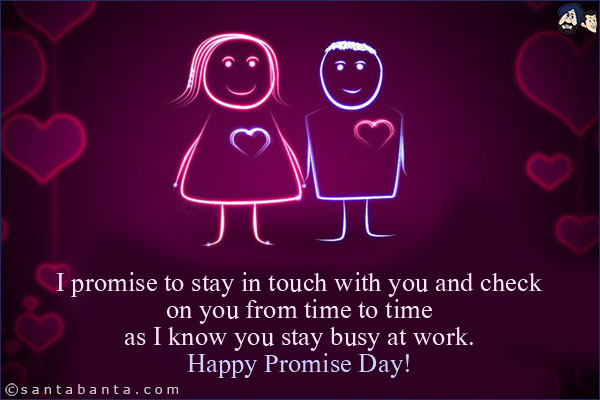 I promise to stay in touch with you and check on you from time to time as I know you stay busy at work.
Happy Promise Day!

©santabanta.com